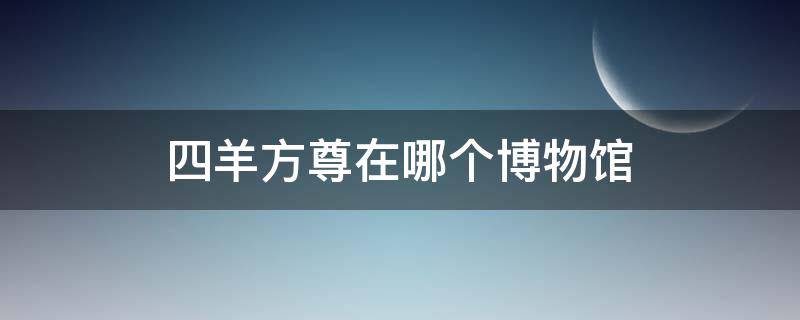 四羊方尊在哪个博物馆